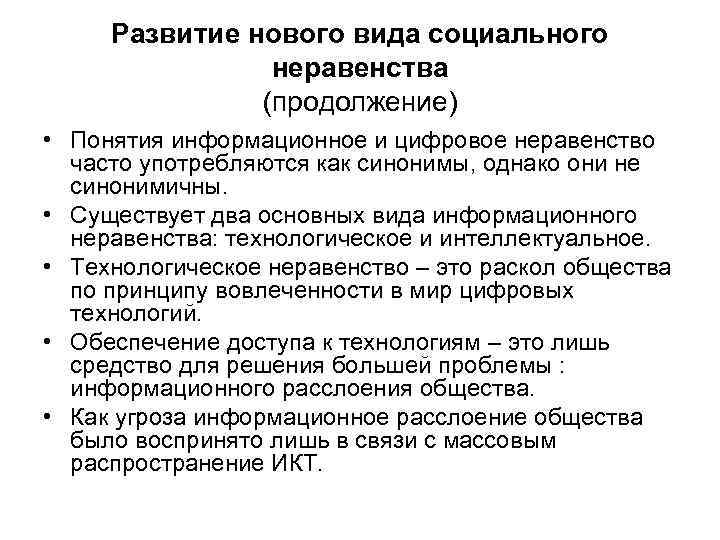 Развитие нового вида социального неравенства
(продолжение)

• Понятия информационное и цифровое неравенство часто употребляются как синонимы, однако они не синонимичны.
• Существует два основных вида информационного неравенства: технологическое и интеллектуальное.
• Технологическое неравенство – это раскол общества по принципу вовлеченности в мир цифровых технологий.
• Обеспечение доступа к технологиям – это лишь средство для решения большей проблемы : информационного расслоения общества.
• Как угроза информационное расслоение общества было воспринято лишь в связи с массовым распространение ИКТ.